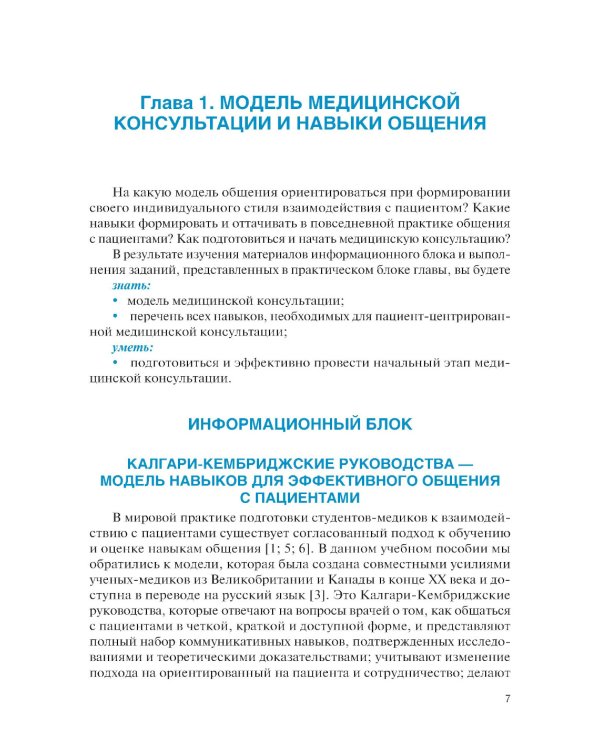 Глава 1. МОДЕЛЬ МЕДИЦИНСКОЙ КОНСУЛЬТАЦИИ И НАВЫКИ ОБЩЕНИЯ

На какую модель общения ориентироваться при формировании своего индивидуального стиля взаимодействия с пациентом? Какие навыки формировать и оттачивать в повседневной практике общения с пациентами? Как подготовиться и начать медицинскую консультацию?

В результате изучения материалов информационного блока и выполнения заданий, представленных в практическом блоке главы, вы будете

знать:

• модель медицинской консультации;

• перечень всех навыков, необходимых для пациент-центрированной медицинской консультации;

уметь:

• подготовиться и эффективно провести начальный этап медицинской консультации.

ИНФОРМАЦИОННЫЙ БЛОК

КАЛГАРИ-КЕМБРИДЖСКИЕ РУКОВОДСТВА — МОДЕЛЬ НАВЫКОВ ДЛЯ ЭФФЕКТИВНОГО ОБЩЕНИЯ С ПАЦИЕНТАМИ

В мировой практике подготовки студентов-медиков к взаимодействию с пациентами существует согласованный подход к обучению и оценке навыкам общения [1; 5; 6]. В данном учебном пособии мы обратились к модели, которая была создана совместными усилиями ученых-медиков из Великобритании и Канады в конце XX века и доступна в переводе на русский язык [3]. Это Калгари-Кембриджские руководства, которые отвечают на вопросы врачей о том, как общаться с пациентами в четкой, краткой и доступной форме, и представляют полный набор коммуникативных навыков, подтвержденных исследованиями и теоретическими доказательствами; учитывают изменение подхода на ориентированный на пациента и сотрудничество; делают

7